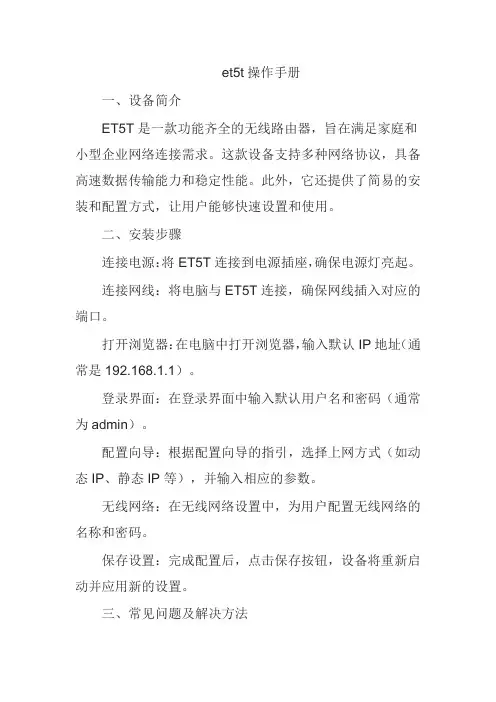 et5t 操作手册

一、设备简介

ET5T 是一款功能齐全的无线路由器，旨在满足家庭和小型企业网络连接需求。这款设备支持多种网络协议，具备高速数据传输能力和稳定性能。此外，它还提供了简易的安装和配置方式，让用户能够快速设置和使用。

二、安装步骤

连接电源：将 ET5T 连接到电源插座，确保电源灯亮起。

连接网线：将电脑与 ET5T 连接，确保网线插入对应的端口。

打开浏览器：在电脑中打开浏览器，输入默认 IP 地址（通常是 192.168.1.1）。

登录界面：在登录界面中输入默认用户名和密码（通常为 admin）。

配置向导：根据配置向导的指引，选择上网方式（如动态 IP、静态 IP 等），并输入相应的参数。

无线网络：在无线网络设置中，为用户配置无线网络的名称和密码。

保存设置：完成配置后，点击保存按钮，设备将重新启动并应用新的设置。

三、常见问题及解决方法